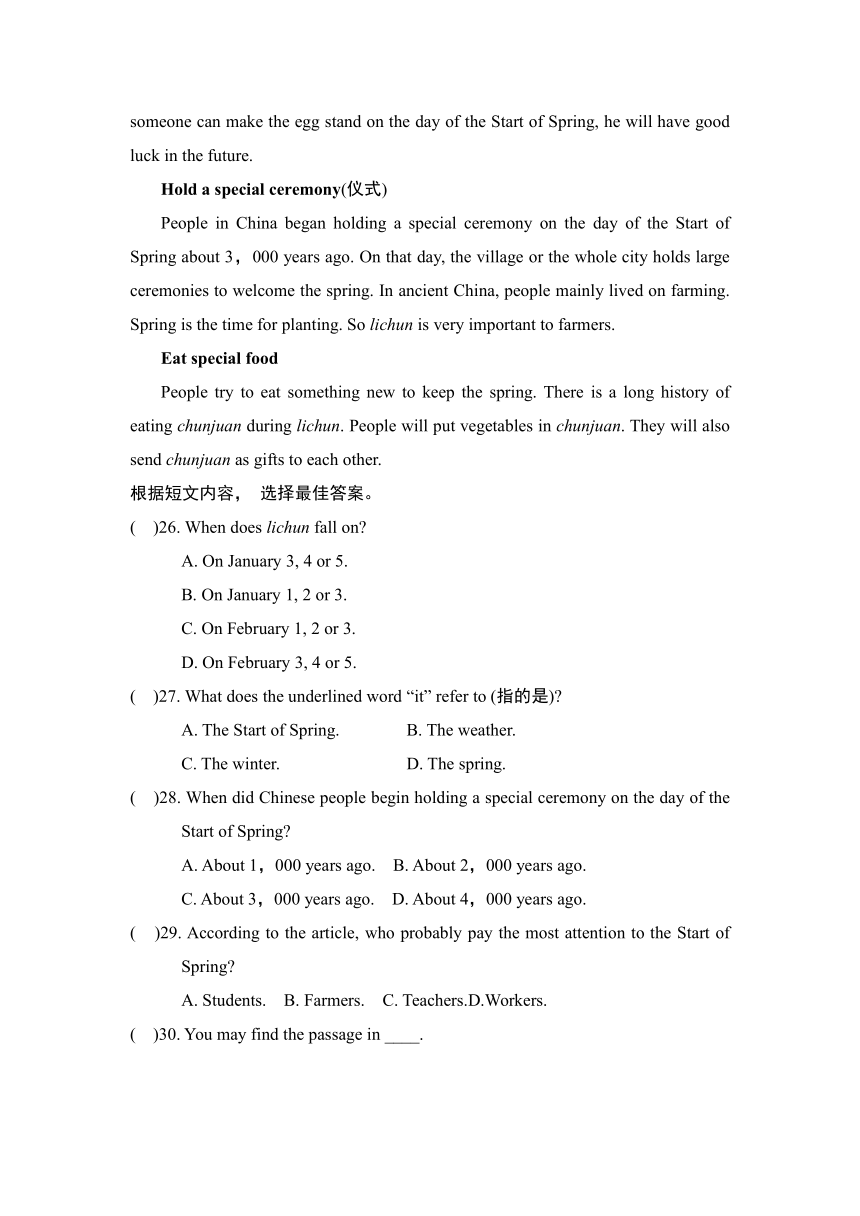 someone can make the egg stand on the day of the Start of Spring, he will have good luck in the future.

Hold a special ceremony(仪式)

People in China began holding a special ceremony on the day of the Start of Spring about 3，000 years ago. On that day, the village or the whole city holds large ceremonies to welcome the spring. In ancient China, people mainly lived on farming. Spring is the time for planting. So lichun is very important to farmers.

Eat special food

People try to eat something new to keep the spring. There is a long history of eating chunjuan during lichun. People will put vegetables in chunjuan. They will also send chunjuan as gifts to each other.

根据短文内容， 选择最佳答案。

( )26. When does lichun fall on?

A. On January 3, 4 or 5.

B. On January 1, 2 or 3.

C. On February 1, 2 or 3.

D. On February 3, 4 or 5.

( )27. What does the underlined word “it” refer to (指的是)?

A. The Start of Spring. B. The weather.

C. The winter. D. The spring.

( )28. When did Chinese people begin holding a special ceremony on the day of the Start of Spring?

A. About 1，000 years ago. B. About 2，000 years ago.

C. About 3，000 years ago. D. About 4，000 years ago.

( )29. According to the article, who probably pay the most attention to the Start of Spring?

A. Students. B. Farmers. C. Teachers.D.Workers.

( )30. You may find the passage in ____.